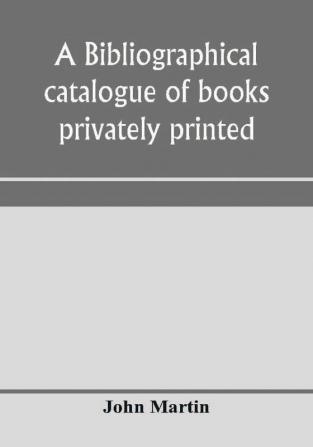 A Bibliographical catalogue of books privately printed

John Martin